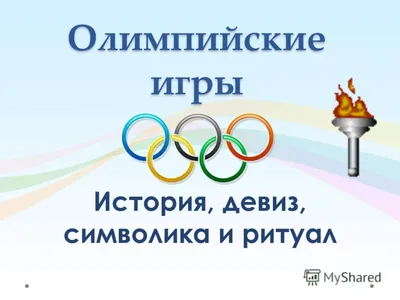 Олимпийские игры

История, девиз, символика и ритуал

MyShared